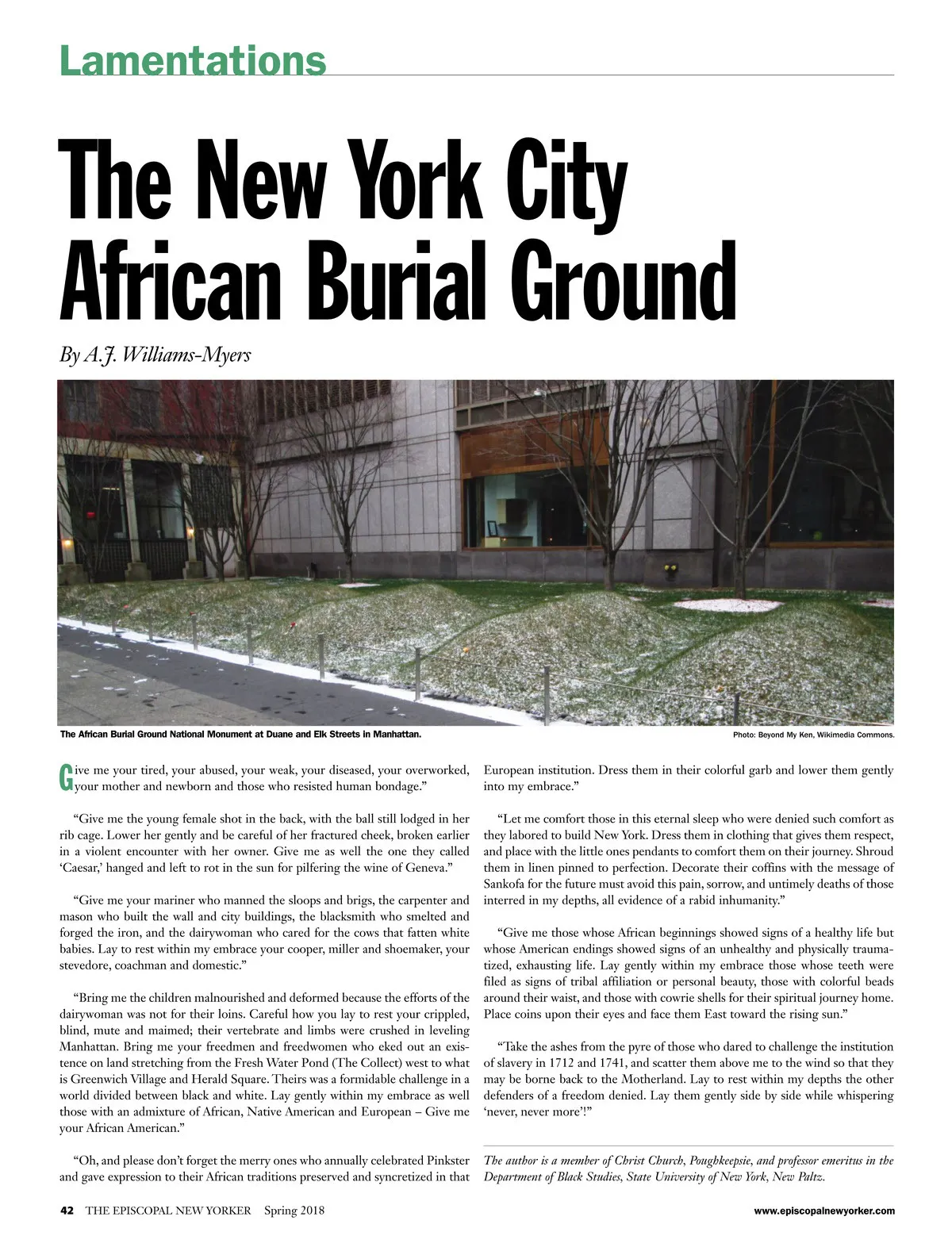 Lamentations

The New York City African Burial Ground

By A.J. Williams-Myers

The African Burial Ground National Monument at Duane and Elk Streets in Manhattan.

Photo: Beyond My Ken, Wikimedia Commons.

Give me your tired, your abused, your weak, your diseased, your overworked, your mother and newborn and those who resisted human bondage."

"Give me the young female shot in the back, with the ball still lodged in her rib cage. Lower her gently and be careful of her fractured cheek, broken earlier in a violent encounter with her owner. Give me as well the one they called 'Caesar,' hanged and left to rot in the sun for pilfering the wine of Geneva."

"Give me your mariner who manned the sloops and brigs, the carpenter and mason who built the wall and city buildings, the blacksmith who smelted and forged the iron, and the dairywoman who cared for the cows that fatten white babies. Lay to rest within my embrace your cooper, miller and shoemaker, your stevedore, coachman and domestic."

"Bring me the children malnourished and deformed because the efforts of the dairywoman was not for their loins. Careful how you lay to rest your crippled, blind, mute and maimed; their vertebrate and limbs were crushed in leveling Manhattan. Bring me your freedmen and freedwomen who eked out an existence on land stretching from the Fresh Water Pond (The Collect) west to what is Greenwich Village and Herald Square. Theirs was a formidable challenge in a world divided between black and white. Lay gently within my embrace as well those with an admixture of African, Native American and European – Give me your African American."

"Oh, and please don't forget the merry ones who annually celebrated Pinkster and gave expression to their African traditions preserved and syncretized in that European institution. Dress them in their colorful garb and lower them gently into my embrace."

"Let me comfort those in this eternal sleep who were denied such comfort as they labored to build New York. Dress them in clothing that gives them respect, and place with the little ones pendants to comfort them on their journey. Shroud them in linen pinned to perfection. Decorate their coffins with the message of Sankofa for the future must avoid this pain, sorrow, and untimely deaths of those interred in my depths, all evidence of a rabid inhumanity."

"Give me those whose African beginnings showed signs of a healthy life but whose American endings showed signs of an unhealthy and physically traumatized, exhausting life. Lay gently within my embrace those whose teeth were filed as signs of tribal affiliation or personal beauty, those with colorful beads around their waist, and those with cowrie shells for their spiritual journey home. Place coins upon their eyes and face them East toward the rising sun."

"Take the ashes from the pyre of those who dared to challenge the institution of slavery in 1712 and 1741, and scatter them above me to the wind so that they may be borne back to the Motherland. Lay to rest within my depths the other defenders of a freedom denied. Lay them gently side by side while whispering 'never, never more'!"

The author is a member of Christ Church, Poughkeepsie, and professor emeritus in the Department of Black Studies, State University of New York, New Paltz.

42 THE EPISCOPAL NEW YORKER Spring 2018

www.episcopalnewyorker.com